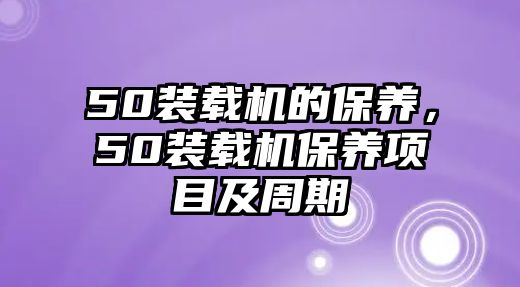 50装载机的保养，50装载机保养项目及周期